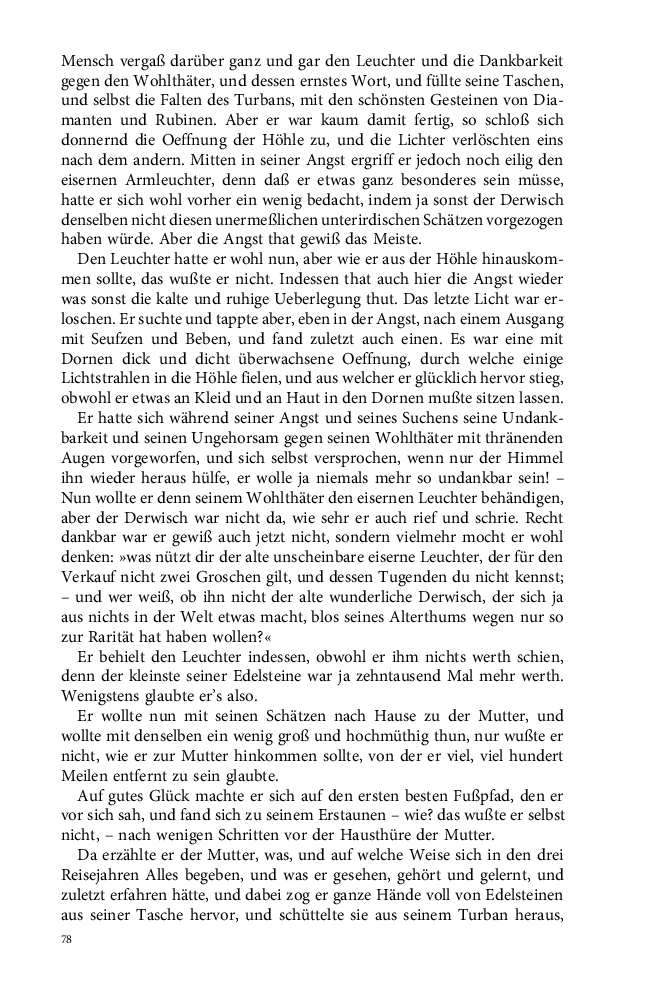 Mensch vergaß darüber ganz und gar den Leuchter und die Dankbarkeit gegen den Wohlthäter, und dessen ernstes Wort, und füllte seine Taschen, und selbst die Falten des Turbans, mit den schönsten Gesteinen von Diamanten und Rubinen. Aber er war kaum damit fertig, so schloß sich donnernd die Oeffnung der Höhle zu, und die Lichter verlöschten eins nach dem andern. Mitten in seiner Angst ergriff er jedoch noch eilig den eisernen Armleuchter, denn daß er etwas ganz besonderes sein müsse, hatte er sich wohl vorher ein wenig bedacht, indem ja sonst der Derwisch denselben nicht diesen unermeßlichen unterirdischen Schätzen vorgezogen haben würde. Aber die Angst that gewiß das Meiste.

Den Leuchter hatte er wohl nun, aber wie er aus der Höhle hinauskommen sollte, das wußte er nicht. Indessen that auch hier die Angst wieder was sonst die kalte und ruhige Ueberlegung thut. Das letzte Licht war erloschen. Er suchte und tappte aber, eben in der Angst, nach einem Ausgang mit Seufzen und Beben, und fand zuletzt auch einen. Es war eine mit Dornen dick und dicht überwachsene Oeffnung, durch welche einige Lichtstrahlen in die Höhle fielen, und aus welcher er glücklich hervor stieg, obwohl er etwas an Kleid und an Haut in den Dornen mußte sitzen lassen.

Er hatte sich während seiner Angst und seines Suchens seine Undankbarkeit und seinen Ungehorsam gegen seinen Wohlthäter mit thränenden Augen vorgeworfen, und sich selbst versprochen, wenn nur der Himmel ihn wieder heraus hülfe, er wolle ja niemals mehr so undankbar sein! – Nun wollte er denn seinem Wohlthäter den eisernen Leuchter behändigen, aber der Derwisch war nicht da, wie sehr er auch rief und schrie. Recht dankbar war er gewiß auch jetzt nicht, sondern vielmehr mocht er wohl denken: »was nützt dir der alte unscheinbare eiserne Leuchter, der für den Verkauf nicht zwei Groschen gilt, und dessen Tugenden du nicht kennst; – und wer weiß, ob ihn nicht der alte wunderliche Derwisch, der sich ja aus nichts in der Welt etwas macht, blos seines Alterthums wegen nur so zur Rarität hat haben wollen?«

Er behielt den Leuchter indessen, obwohl er ihm nichts werth schien, denn der kleinste seiner Edelsteine war ja zehntausend Mal mehr werth. Wenigstens glaubte er's also.

Er wollte nun mit seinen Schätzen nach Hause zu der Mutter, und wollte mit denselben ein wenig groß und hochmüthig thun, nur wußte er nicht, wie er zur Mutter hinkommen sollte, von der er viel, viel hundert Meilen entfernt zu sein glaubte.

Auf gutes Glück machte er sich auf den ersten besten Fußpfad, den er vor sich sah, und fand sich zu seinem Erstaunen – wie? das wußte er selbst nicht, – nach wenigen Schritten vor der Hausthüre der Mutter.

Da erzählte er der Mutter, was, und auf welche Weise sich in den drei Reisejahren Alles begeben, und was er gesehen, gehört und gelernt, und zuletzt erfahren hätte, und dabei zog er ganze Hände voll von Edelsteinen aus seiner Tasche hervor, und schüttelte sie aus seinem Turban heraus,

78